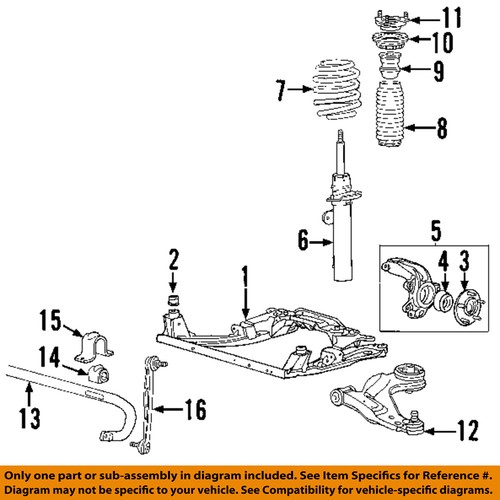 11
10
9
7
8
6
5
4
3
2
1
15
14
13
16
12

Only one part or sub-assembly in diagram included. See Item Specifics for Reference #. Diagram may not be specific to your vehicle. See Compatibility for vehicle-specific diagrams.